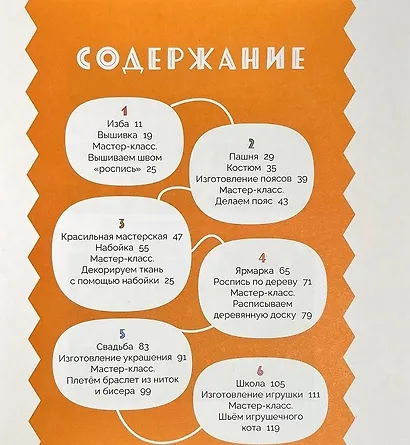 СОДЕРЖАНИЕ

1
Изба 11
Вышивка 19
Мастер-класс.
Вышиваем швом «роспись» 25

2
Пашня 29
Костюм 35
Изготовление поясов 39
Мастер-класс.
Делаем пояс 43

3
Красильная мастерская 47
Набойка 55
Мастер-класс.
Декорируем ткань с помощью набойки 25

4
Ярмарка 65
Роспись по дереву 71
Мастер-класс.
Расписываем деревянную доску 79

5
Свадьба 83
Изготовление украшения 91
Мастер-класс.
Плетём браслет из ниток и бисера 99

6
Школа 105
Изготовление игрушки 111
Мастер-класс.
Шьём игрушечного кота 119